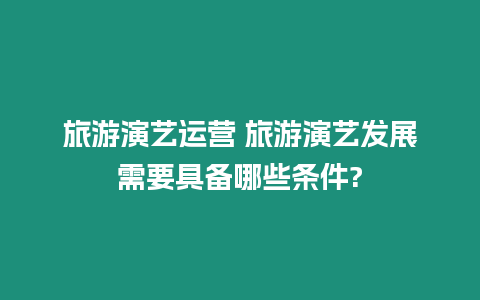 旅游演艺运营 旅游演艺发展需要具备哪些条件?